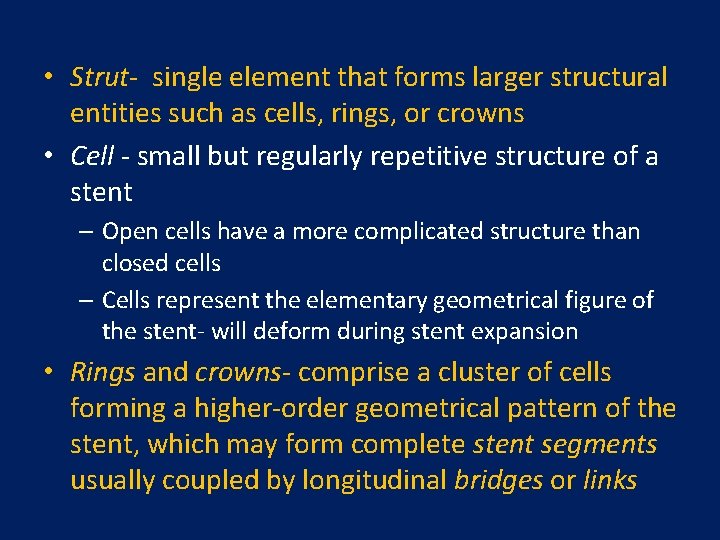 • Strut- single element that forms larger structural entities such as cells, rings, or crowns

• Cell - small but regularly repetitive structure of a stent

– Open cells have a more complicated structure than closed cells

– Cells represent the elementary geometrical figure of the stent- will deform during stent expansion

• Rings and crowns- comprise a cluster of cells forming a higher-order geometrical pattern of the stent, which may form complete stent segments usually coupled by longitudinal bridges or links